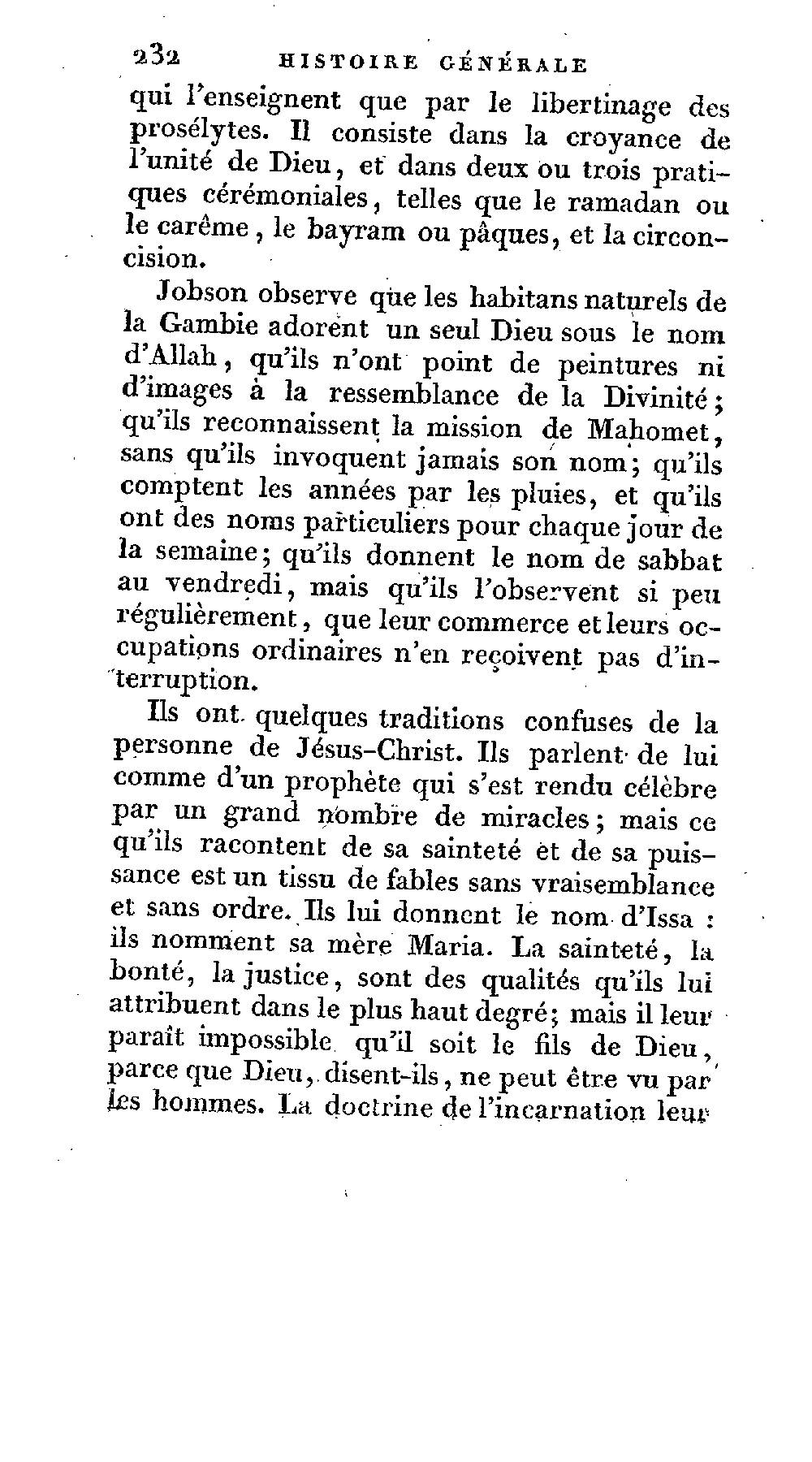 232 HISTOIRE GÉNÉRALE

qui l'enseignent que par le libertinage des prosélytes. Il consiste dans la croyance de l'unité de Dieu, et dans deux ou trois pratiques cérémoniales, telles que le ramadan ou le carême, le bayram ou pâques, et la circoncision.

Jobson observe que les habitans naturels de la Gambie adorent un seul Dieu sous le nom d'Allah, qu'ils n'ont point de peintures ni d'images à la ressemblance de la Divinité; qu'ils reconnaissent la mission de Mahomet, sans qu'ils invoquent jamais son nom; qu'ils comptent les années par les pluies, et qu'ils ont des noms particuliers pour chaque jour de la semaine; qu'ils donnent le nom de sabbat au vendredi, mais qu'ils l'observent si peu régulièrement, que leur commerce et leurs occupations ordinaires n'en reçoivent pas d'interruption.

Ils ont quelques traditions confuses de la personne de Jésus-Christ. Ils parlent de lui comme d'un prophète qui s'est rendu célèbre par un grand nombre de miracles; mais ce qu'ils racontent de sa sainteté et de sa puissance est un tissu de fables sans vraisemblance et sans ordre. Ils lui donnent le nom d'Issa : ils nomment sa mère Maria. La sainteté, la bonté, la justice, sont des qualités qu'ils lui attribuent dans le plus haut degré; mais il leur paraît impossible qu'il soit le fils de Dieu, parce que Dieu, disent-ils, ne peut être vu par les hommes. La doctrine de l'incarnation leur